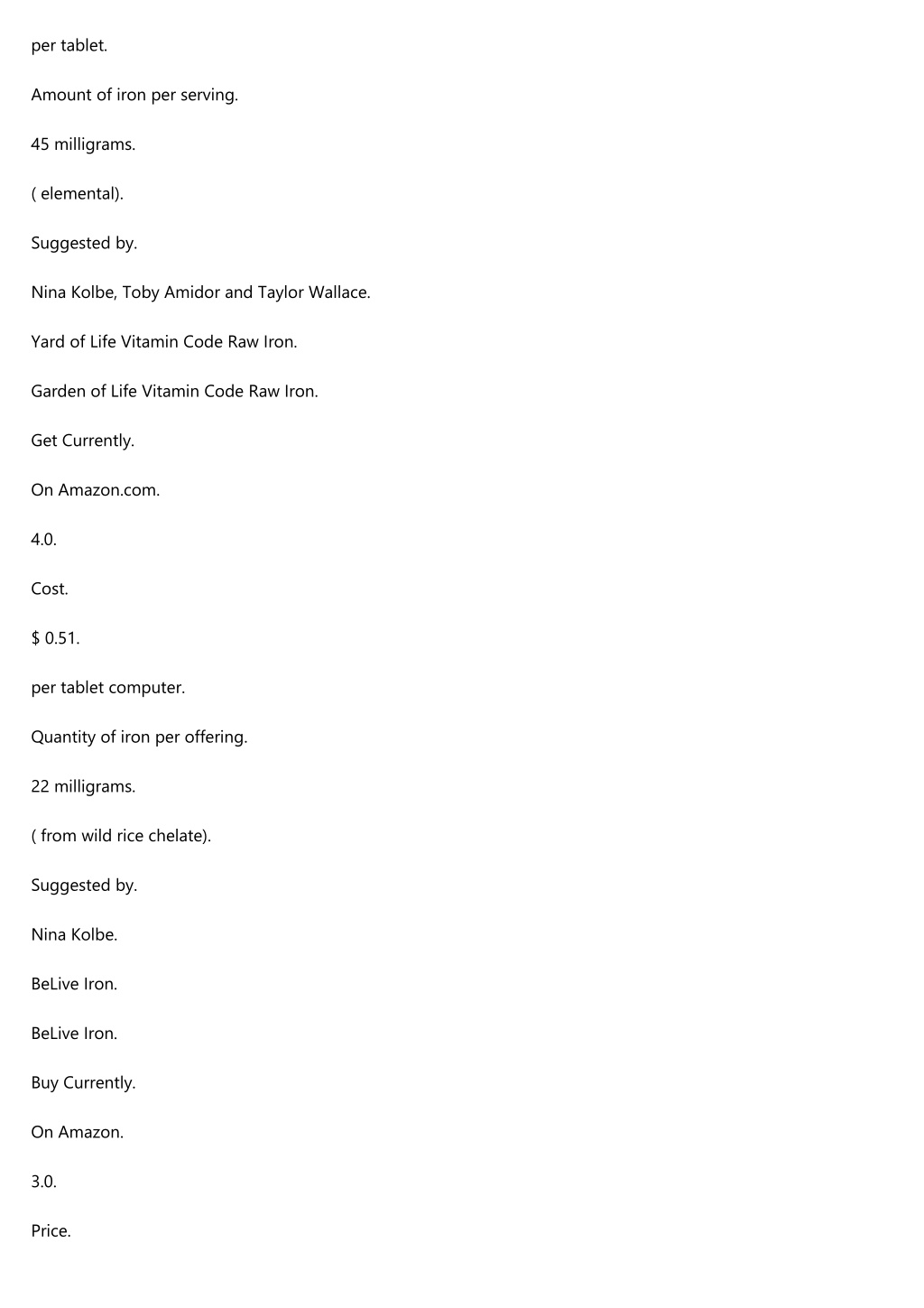 per tablet.

Amount of iron per serving.

45 milligrams.

( elemental).

Suggested by.

Nina Kolbe, Toby Amidor and Taylor Wallace.

Yard of Life Vitamin Code Raw Iron.

Garden of Life Vitamin Code Raw Iron.

Get Currently.

On Amazon.com.

4.0.

Cost.

$ 0.51.

per tablet computer.

Quantity of iron per offering.

22 milligrams.

( from wild rice chelate).

Suggested by.

Nina Kolbe.

BeLive Iron.

BeLive Iron.

Buy Currently.

On Amazon.

3.0.

Price.